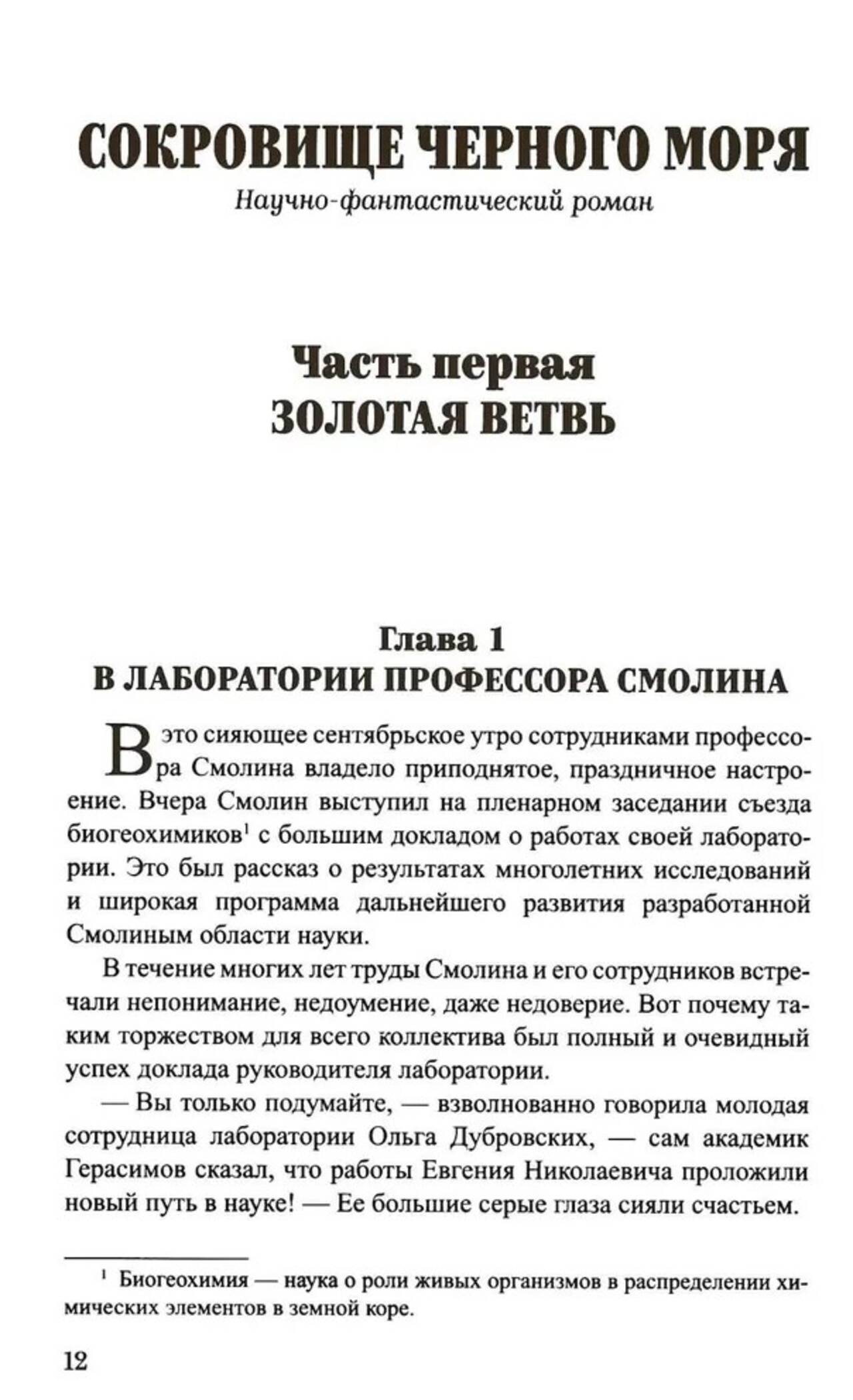 СОКРОВИЩЕ ЧЕРНОГО МОРЯ
Научно-фантастический роман

Часть первая
ЗОЛОТАЯ ВЕТВЬ

Глава 1
В ЛАБОРАТОРИИ ПРОФЕССОРА СМОЛИНА

В это сияющее сентябрьское утро сотрудниками профессора Смолина владело приподнятое, праздничное настроение. Вчера Смолин выступил на пленарном заседании съезда биогеохимиков$^1$ с большим докладом о работах своей лаборатории. Это был рассказ о результатах многолетних исследований и широкая программа дальнейшего развития разработанной Смолиным области науки.

В течение многих лет труды Смолина и его сотрудников встречали непонимание, недоумение, даже недоверие. Вот почему таким торжеством для всего коллектива был полный и очевидный успех доклада руководителя лаборатории.

— Вы только подумайте, — взволнованно говорила молодая сотрудница лаборатории Ольга Дубровских, — сам академик Герасимов сказал, что работы Евгения Николаевича проложили новый путь в науке! — Ее большие серые глаза сияли счастьем.

$^1$ Биогеохимия — наука о роли живых организмов в распределении химических элементов в земной коре.

12